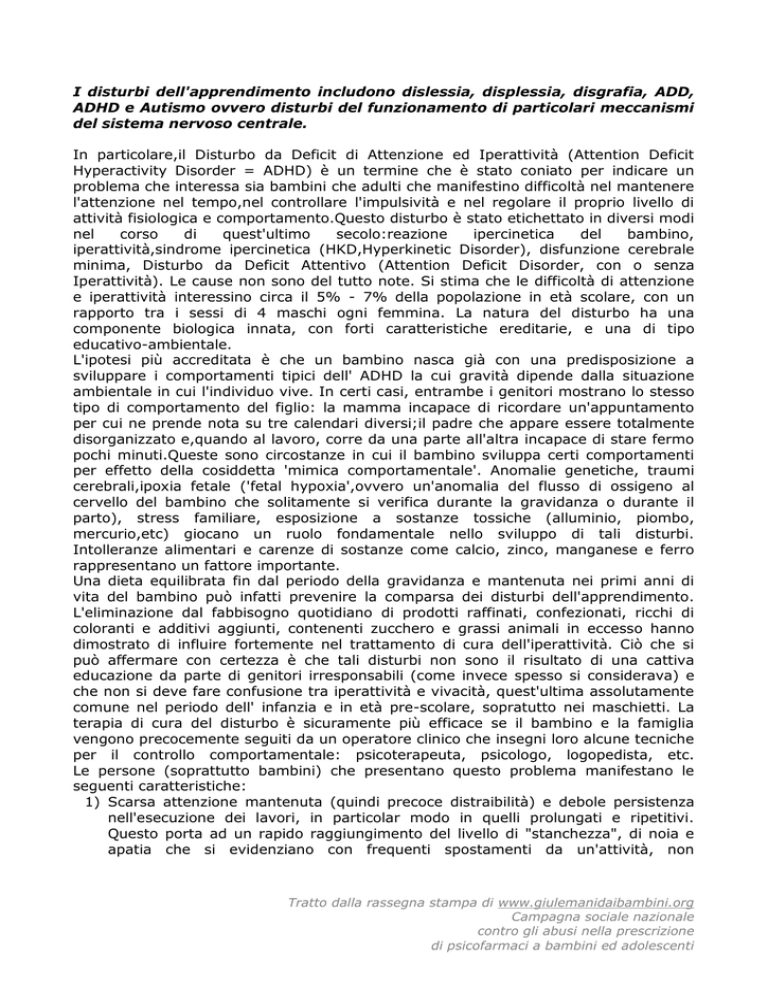 I disturbi dell'apprendimento includono dislessia, displessia, disgrafia, ADD, ADHD e Autismo ovvero disturbi del funzionamento di particolari meccanismi del sistema nervoso centrale.

In particolare,il Disturbo da Deficit di Attenzione ed Iperattività (Attention Deficit Hyperactivity Disorder = ADHD) è un termine che è stato coniato per indicare un problema che interessa sia bambini che adulti che manifestino difficoltà nel mantenere l'attenzione nel tempo,nel controllare l'impulsività e nel regolare il proprio livello di attività fisiologica e comportamento.Questo disturbo è stato etichettato in diversi modi nel corso di quest'ultimo secolo:reazione ipercinetica del bambino, iperattività,sindrome ipercinetica (HKD,Hyperkinetic Disorder), disfunzione cerebrale minima, Disturbo da Deficit Attentivo (Attention Deficit Disorder, con o senza Iperattività). Le cause non sono del tutto note. Si stima che le difficoltà di attenzione e iperattività interessino circa il 5% - 7% della popolazione in età scolare, con un rapporto tra i sessi di 4 maschi ogni femmina. La natura del disturbo ha una componente biologica innata, con forti caratteristiche ereditarie, e una di tipo educativo-ambientale.
L'ipotesi più accreditata è che un bambino nasca già con una predisposizione a sviluppare i comportamenti tipici dell' ADHD la cui gravità dipende dalla situazione ambientale in cui l'individuo vive. In certi casi, entrambe i genitori mostrano lo stesso tipo di comportamento del figlio: la mamma incapace di ricordare un'appuntamento per cui ne prende nota su tre calendari diversi;il padre che appare essere totalmente disorganizzato e,quando al lavoro, corre da una parte all'altra incapace di stare fermo pochi minuti.Queste sono circostanze in cui il bambino sviluppa certi comportamenti per effetto della cosiddetta 'mimica comportamentale'. Anomalie genetiche, traumi cerebrali,ipoxia fetale ('fetal hypoxia',ovvero un'anomalia del flusso di ossigeno al cervello del bambino che solitamente si verifica durante la gravidanza o durante il parto), stress familiare, esposizione a sostanze tossiche (alluminio, piombo, mercurio,etc) giocano un ruolo fondamentale nello sviluppo di tali disturbi. Intolleranze alimentari e carenze di sostanze come calcio, zinco, manganese e ferro rappresentano un fattore importante.
Una dieta equilibrata fin dal periodo della gravidanza e mantenuta nei primi anni di vita del bambino può infatti prevenire la comparsa dei disturbi dell'apprendimento. L'eliminazione dal fabbisogno quotidiano di prodotti raffinati, confezionati, ricchi di coloranti e additivi aggiunti, contenenti zucchero e grassi animali in eccesso hanno dimostrato di influire fortemente nel trattamento di cura dell'iperattività. Ciò che si può affermare con certezza è che tali disturbi non sono il risultato di una cattiva educazione da parte di genitori irresponsabili (come invece spesso si considerava) e che non si deve fare confusione tra iperattività e vivacità, quest'ultima assolutamente comune nel periodo dell' infanzia e in età pre-scolare, sopratutto nei maschietti. La terapia di cura del disturbo è sicuramente più efficace se il bambino e la famiglia vengono precocemente seguiti da un operatore clinico che insegni loro alcune tecniche per il controllo comportamentale: psicoterapeuta, psicologo, logopedista, etc. Le persone (soprattutto bambini) che presentano questo problema manifestano le seguenti caratteristiche:
1) Scarsa attenzione mantenuta (quindi precoce distraibilità) e debole persistenza nell'esecuzione dei lavori, in particolar modo in quelli prolungati e ripetitivi. Questo porta ad un rapido raggiungimento del livello di "stanchezza", di noia e apatia che si evidenziano con frequenti spostamenti da un'attività, non

Tratto dalla rassegna stampa di www.giulemanidaibambini.org
Campagna sociale nazionale
contro gli abusi nella prescrizione
di psicofarmaci a bambini ed adolescenti